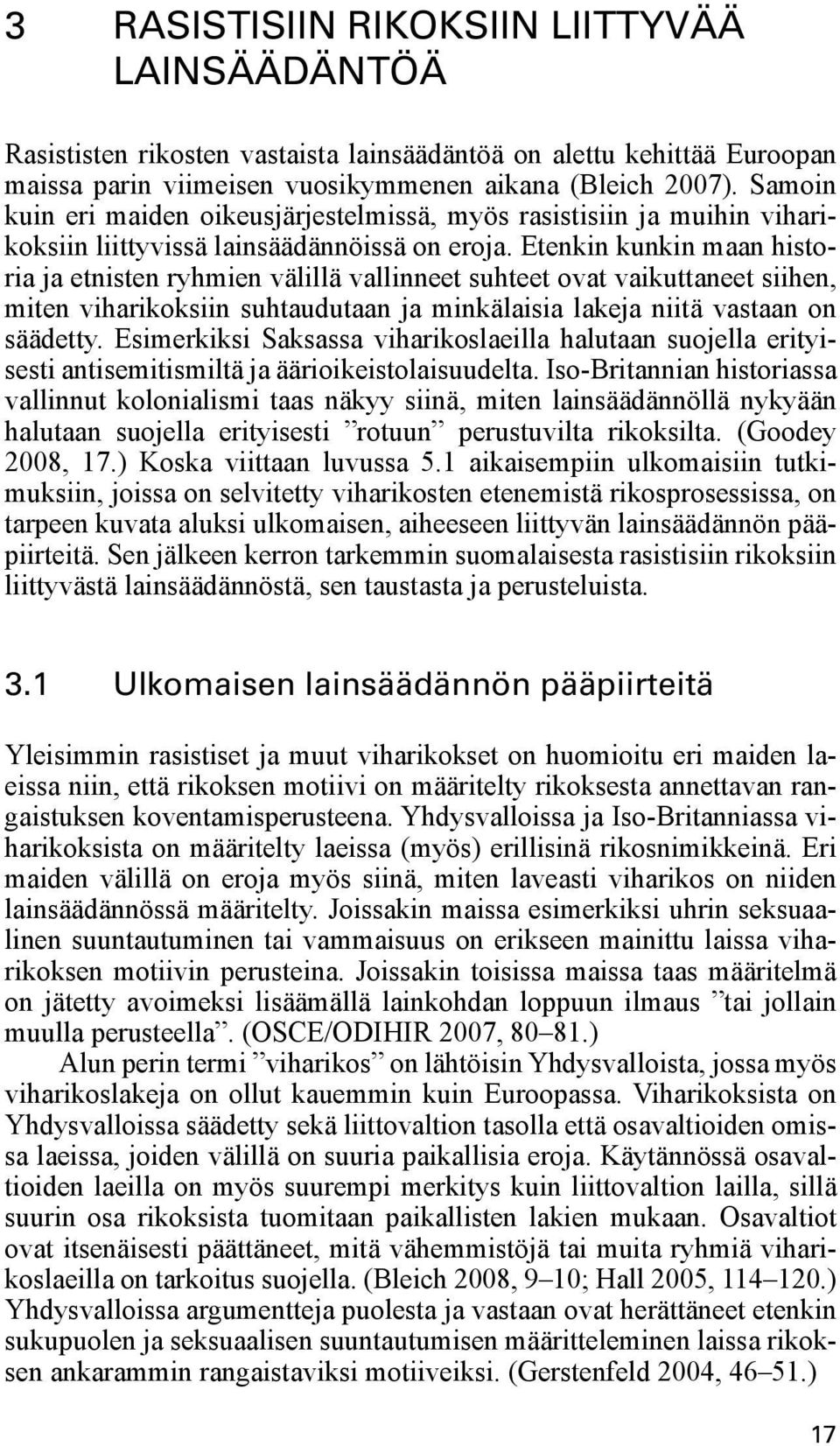 3 RASISTISIIN RIKOKSIIN LIITTYVÄÄ LAINSÄÄDÄNTÖÄ

Rasististen rikosten vastaista lainsäädäntöä on alettu kehittää Euroopan maissa parin viimeisen vuosikymmenen aikana (Bleich 2007). Samoin kuin eri maiden oikeusjärjestelmissä, myös rasistisiin ja muihin viharikoksiin liittyvissä lainsäädännöissä on eroja. Etenkin kunkin maan historia ja etnisten ryhmien välillä vallinneet suhteet ovat vaikuttaneet siihen, miten viharikoksiin suhtaudutaan ja minkälaisia lakeja niitä vastaan on säädetty. Esimerkiksi Saksassa viharikoslaeilla halutaan suojella erityisesti antisemitismiltä ja äärioikeistolaisuudelta. Iso-Britannian historiassa vallinnut kolonialismi taas näkyy siinä, miten lainsäädännöllä nykyään halutaan suojella erityisesti ”rotuun” perustuvilta rikoksilta. (Goodey 2008, 17.) Koska viittaan luvussa 5.1 aikaisempiin ulkomaisiin tutkimuksiin, joissa on selvitetty viharikosten etenemistä rikosprosessissa, on tarpeen kuvata aluksi ulkomaisen, aiheeseen liittyvän lainsäädännön pääpiirteitä. Sen jälkeen kerron tarkemmin suomalaisesta rasistisiin rikoksiin liittyvästä lainsäädännöstä, sen taustasta ja perusteluista.

3.1 Ulkomaisen lainsäädännön pääpiirteitä

Yleisimmin rasistiset ja muut viharikokset on huomioitu eri maiden laeissa niin, että rikoksen motiivi on määritelty rikoksesta annettavan rangaistuksen koventamisperusteena. Yhdysvalloissa ja Iso-Britanniassa viharikoksista on määritelty laeissa (myös) erillisinä rikosnimikkeinä. Eri maiden välillä on eroja myös siinä, miten laveasti viharikos on niiden lainsäädännössä määritelty. Joissakin maissa esimerkiksi uhrin seksuaalinen suuntautuminen tai vammaisuus on erikseen mainittu laissa viharikoksen motiivin perusteina. Joissakin toisissa maissa taas määritelmä on jätetty avoimeksi lisäämällä lainkohdan loppuun ilmaus ”tai jollain muulla perusteella”. (OSCE/ODIHIR 2007, 80–81.)

Alun perin termi ”viharikos” on lähtöisin Yhdysvalloista, jossa myös viharikoslakeja on ollut kauemmin kuin Euroopassa. Viharikoksista on Yhdysvalloissa säädetty sekä liittovaltion tasolla että osavaltioiden omissa laeissa, joiden välillä on suuria paikallisia eroja. Käytännössä osavaltioiden laeilla on myös suurempi merkitys kuin liittovaltion lailla, sillä suurin osa rikoksista tuomitaan paikallisten lakien mukaan. Osavaltiot ovat itsenäisesti päättäneet, mitä vähemmistöjä tai muita ryhmiä viharikoslaeilla on tarkoitus suojella. (Bleich 2008, 9–10; Hall 2005, 114–120.) Yhdysvalloissa argumentteja puolesta ja vastaan ovat herättäneet etenkin sukupuolen ja seksuaalisen suuntautumisen määritteleminen laissa rikoksen ankarammin rangaistaviksi motiiveiksi. (Gerstenfeld 2004, 46–51.)

17